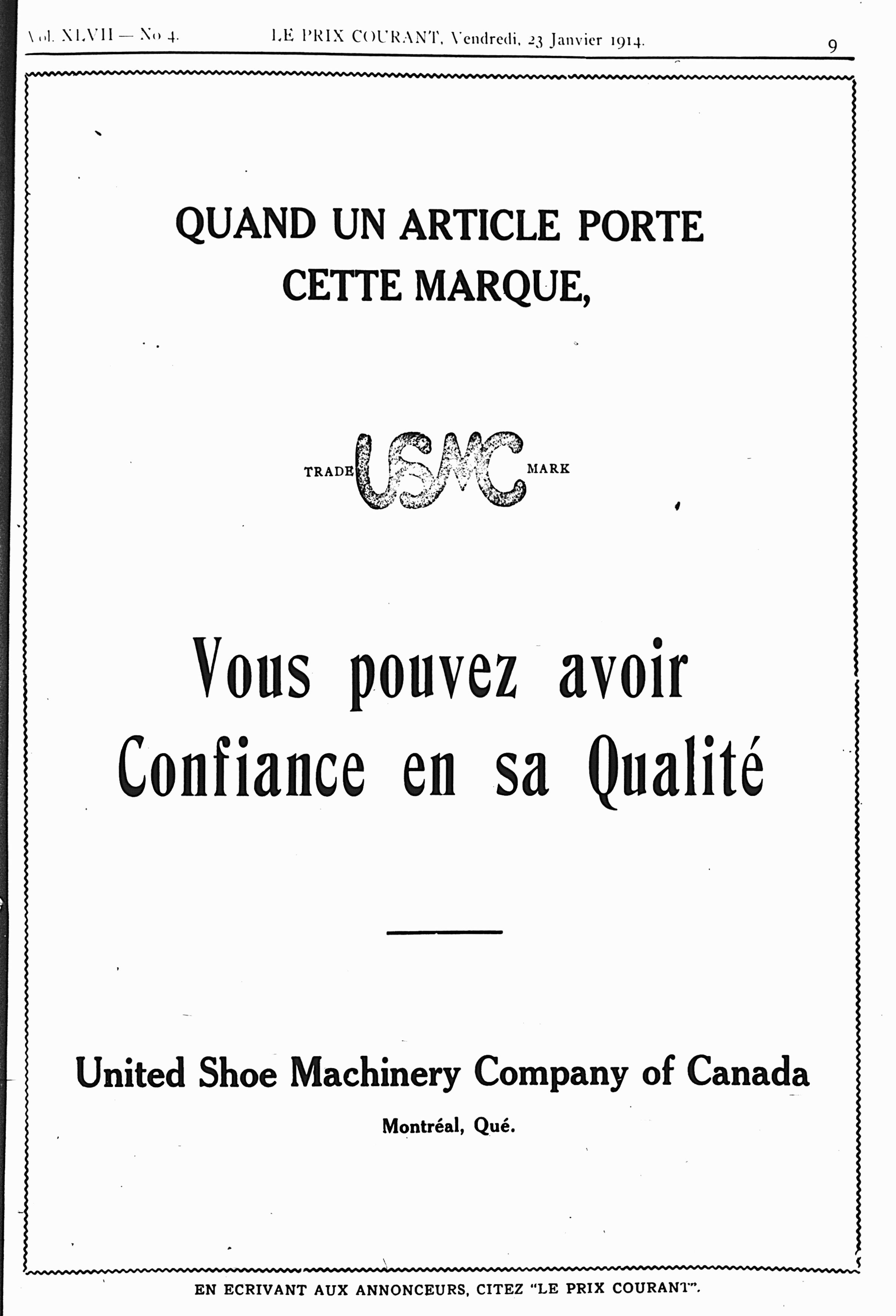 Vol. XLVII — No 4. LE PRIX COURANT, Vendredi, 23 Janvier 1914. 9

QUAND UN ARTICLE PORTE CETTE MARQUE,

TRADE USMC MARK

Vous pouvez avoir Confiance en sa Qualité

United Shoe Machinery Company of Canada

Montréal, Qué.

EN ECRIVANT AUX ANNONCEURS, CITEZ "LE PRIX COURANT".